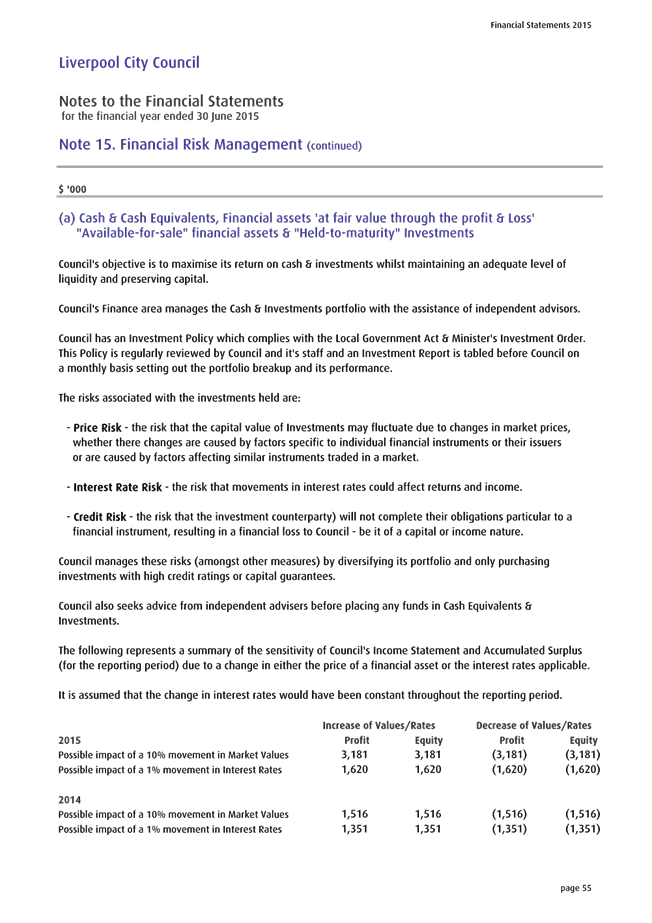 Financial Statements 2015

Liverpool City Council

Notes to the Financial Statements
for the financial year ended 30 June 2015

Note 15. Financial Risk Management (continued)

$ '000

(a) Cash & Cash Equivalents, Financial assets 'at fair value through the profit & Loss' "Available-for-sale" financial assets & "Held-to-maturity" Investments

Council's objective is to maximise its return on cash & investments whilst maintaining an adequate level of liquidity and preserving capital.

Council's Finance area manages the Cash & Investments portfolio with the assistance of independent advisors.

Council has an Investment Policy which complies with the Local Government Act & Minister's Investment Order. This Policy is regularly reviewed by Council and it's staff and an Investment Report is tabled before Council on a monthly basis setting out the portfolio breakup and its performance.

The risks associated with the investments held are:

- Price Risk - the risk that the capital value of Investments may fluctuate due to changes in market prices, whether there changes are caused by factors specific to individual financial instruments or their issuers or are caused by factors affecting similar instruments traded in a market.

- Interest Rate Risk - the risk that movements in interest rates could affect returns and income.

- Credit Risk - the risk that the investment counterparty) will not complete their obligations particular to a financial instrument, resulting in a financial loss to Council - be it of a capital or income nature.

Council manages these risks (amongst other measures) by diversifying its portfolio and only purchasing investments with high credit ratings or capital guarantees.

Council also seeks advice from independent advisers before placing any funds in Cash Equivalents & Investments.

The following represents a summary of the sensitivity of Council's Income Statement and Accumulated Surplus (for the reporting period) due to a change in either the price of a financial asset or the interest rates applicable.

It is assumed that the change in interest rates would have been constant throughout the reporting period.

| | Increase of Values/Rates | | Decrease of Values/Rates | |
|---|---|---|---|---|
| 2015 | Profit | Equity | Profit | Equity |
| Possible impact of a 10% movement in Market Values | 3,181 | 3,181 | (3,181) | (3,181) |
| Possible impact of a 1% movement in Interest Rates | 1,620 | 1,620 | (1,620) | (1,620) |
| 2014 | | | | |
| Possible impact of a 10% movement in Market Values | 1,516 | 1,516 | (1,516) | (1,516) |
| Possible impact of a 1% movement in Interest Rates | 1,351 | 1,351 | (1,351) | (1,351) |

page 55